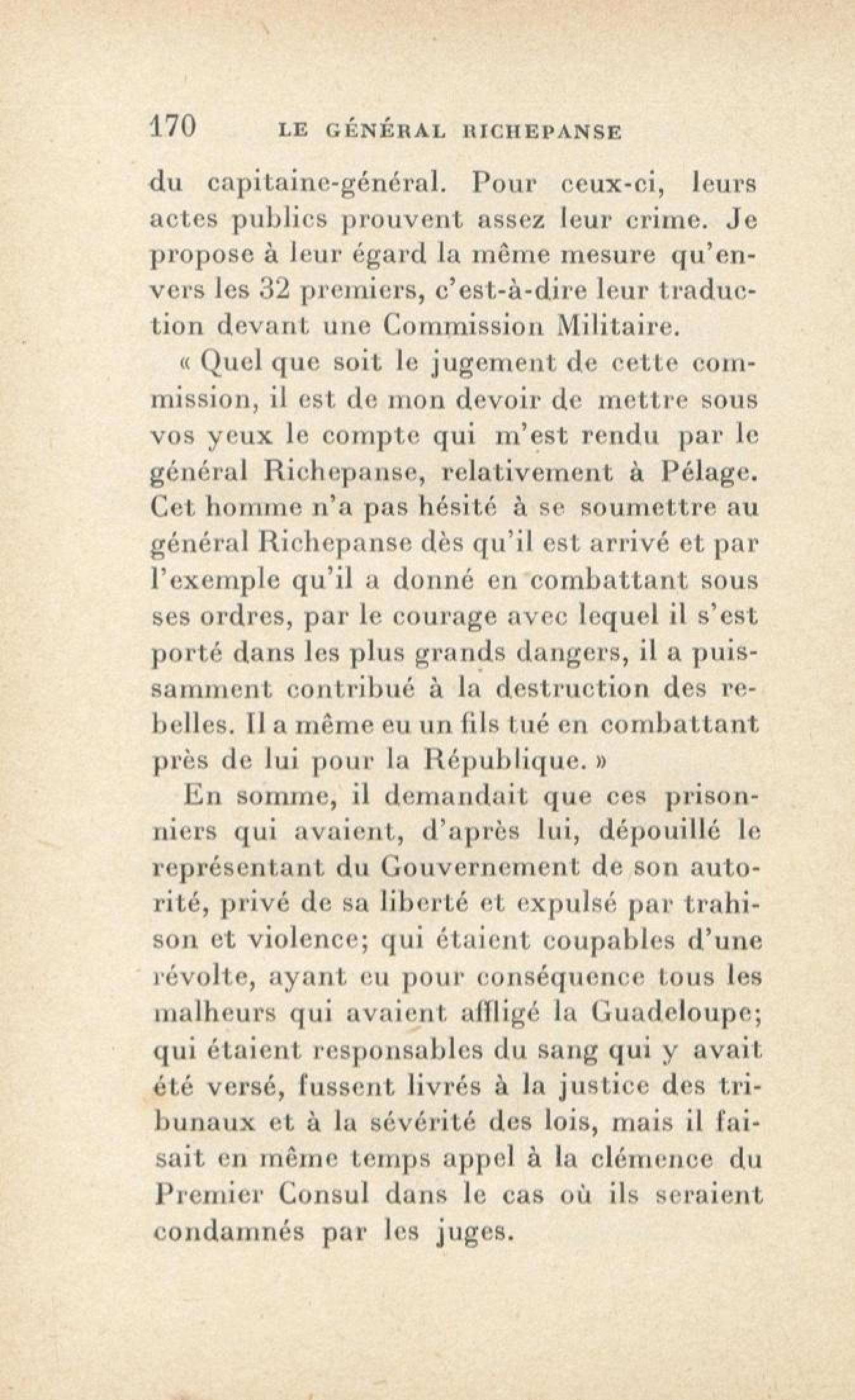 170 LE GÉNÉRAL RICHEPANSE

du capitaine-général. Pour ceux-ci, leurs actes publics prouvent assez leur crime. Je propose à leur égard la même mesure qu'envers les 32 premiers, c'est-à-dire leur traduction devant une Commission Militaire.

« Quel que soit le jugement de cette commission, il est de mon devoir de mettre sous vos yeux le compte qui m'est rendu par le général Richepanse, relativement à Pélage. Cet homme n'a pas hésité à se soumettre au général Richepanse dès qu'il est arrivé et par l'exemple qu'il a donné en combattant sous ses ordres, par le courage avec lequel il s'est porté dans les plus grands dangers, il a puissamment contribué à la destruction des rebelles. Il a même eu un fils tué en combattant près de lui pour la République. »

En somme, il demandait que ces prisonniers qui avaient, d'après lui, dépouillé le représentant du Gouvernement de son autorité, privé de sa liberté et expulsé par trahison et violence; qui étaient coupables d'une révolte, ayant eu pour conséquence tous les malheurs qui avaient affligé la Guadeloupe; qui étaient responsables du sang qui y avait été versé, fussent livrés à la justice des tribunaux et à la sévérité des lois, mais il faisait en même temps appel à la clémence du Premier Consul dans le cas où ils seraient condamnés par les juges.